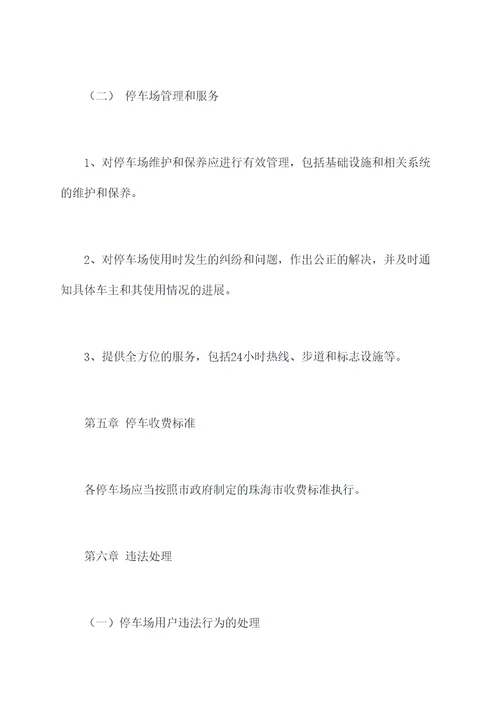 （二） 停车场管理和服务

1、对停车场维护和保养应进行有效管理，包括基础设施和相关系统的维护和保养。

2、对停车场使用时发生的纠纷和问题，作出公正的解决，并及时通知具体车主和其使用情况的进展。

3、提供全方位的服务，包括24小时热线、步道和标志设施等。

第五章 停车收费标准

各停车场应当按照市政府制定的珠海市收费标准执行。

第六章 违法处理

（一）停车场用户违法行为的处理